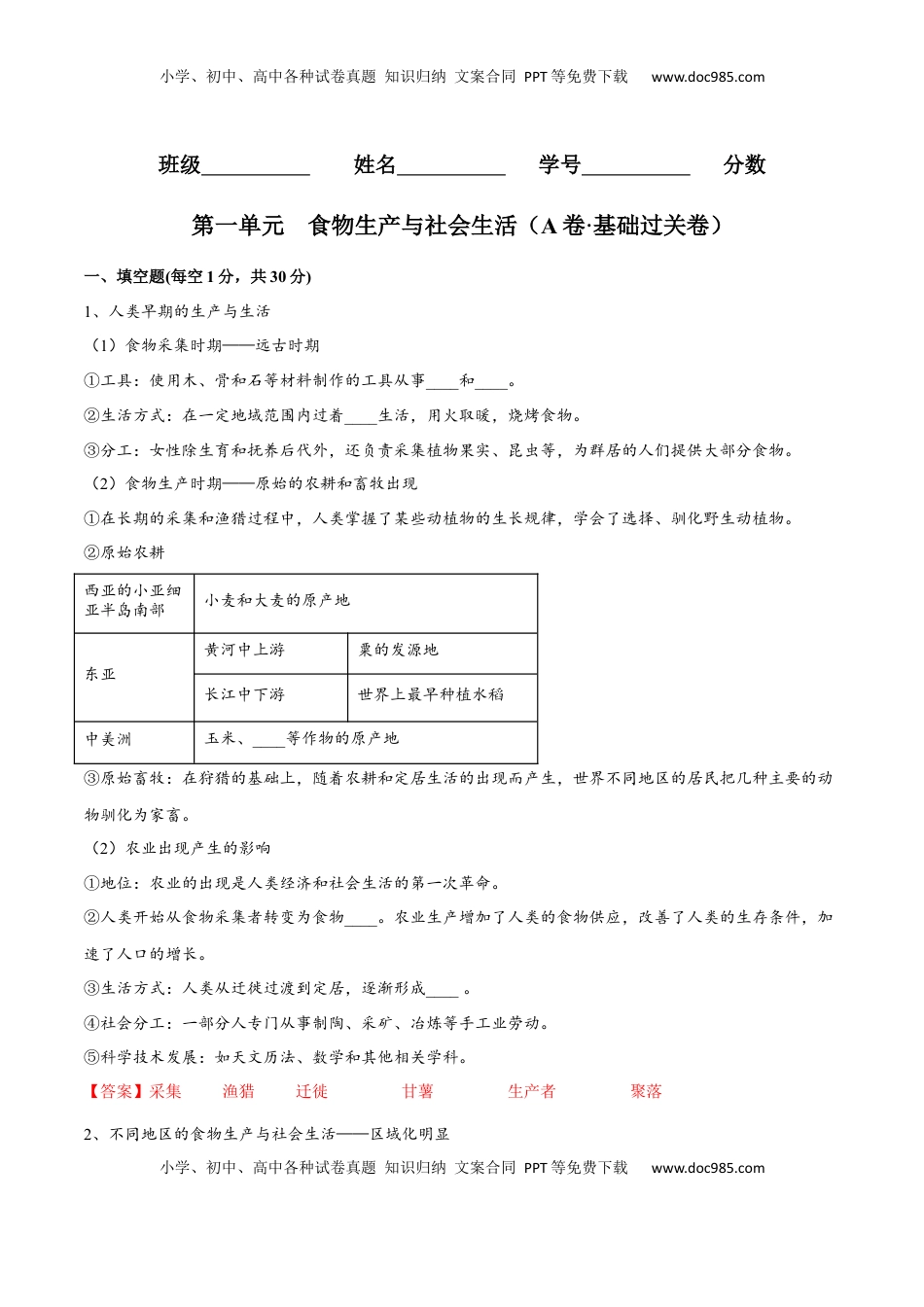 小学、初中、高中各种试卷真题 知识归纳 文案合同 PPT等免费下载 www.doc985.com

班级__________ 姓名__________ 学号__________ 分数

第一单元 食物生产与社会生活（A卷·基础过关卷）

一、填空题(每空1分，共30分)

1、人类早期的生产与生活

（1）食物采集时期——远古时期

①工具：使用木、骨和石等材料制作的工具从事____和____。

②生活方式：在一定地域范围内过着____生活，用火取暖，烧烤食物。

③分工：女性除生育和抚养后代外，还负责采集植物果实、昆虫等，为群居的人们提供大部分食物。

（2）食物生产时期——原始的农耕和畜牧出现

①在长期的采集和渔猎过程中，人类掌握了某些动植物的生长规律，学会了选择、驯化野生动植物。

②原始农耕

| 西亚的小亚细亚半岛南部 | 小麦和大麦的原产地 | |
|---|---|---|
| 东亚 | 黄河中上游 | 粟的发源地 |
| | 长江中下游 | 世界上最早种植水稻 |
| 中美洲 | 玉米、____等作物的原产地 | |

③原始畜牧：在狩猎的基础上，随着农耕和定居生活的出现而产生，世界不同地区的居民把几种主要的动物驯化为家畜。

（2）农业出现产生的影响

①地位：农业的出现是人类经济和社会生活的第一次革命。

②人类开始从食物采集者转变为食物____。农业生产增加了人类的食物供应，改善了人类的生存条件，加速了人口的增长。

③生活方式：人类从迁徙过渡到定居，逐渐形成____ 。

④社会分工：一部分人专门从事制陶、采矿、冶炼等手工业劳动。

⑤科学技术发展：如天文历法、数学和其他相关学科。

【答案】采集 渔猎 迁徙 甘薯 生产者 聚落

2、不同地区的食物生产与社会生活——区域化明显

小学、初中、高中各种试卷真题 知识归纳 文案合同 PPT等免费下载 www.doc985.com